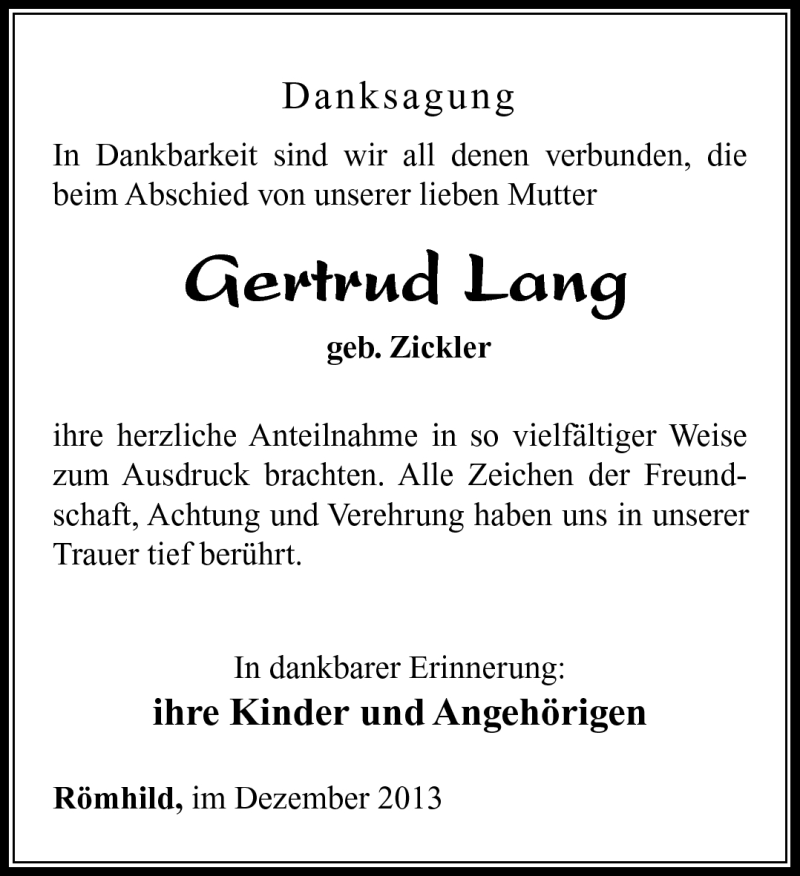 Danksagung

In Dankbarkeit sind wir all denen verbunden, die beim Abschied von unserer lieben Mutter

Gertrud Lang

geb. Zickler

ihre herzliche Anteilnahme in so vielfältiger Weise zum Ausdruck brachten. Alle Zeichen der Freundschaft, Achtung und Verehrung haben uns in unserer Trauer tief berührt.

In dankbarer Erinnerung:
ihre Kinder und Angehörigen

Römhild, im Dezember 2013